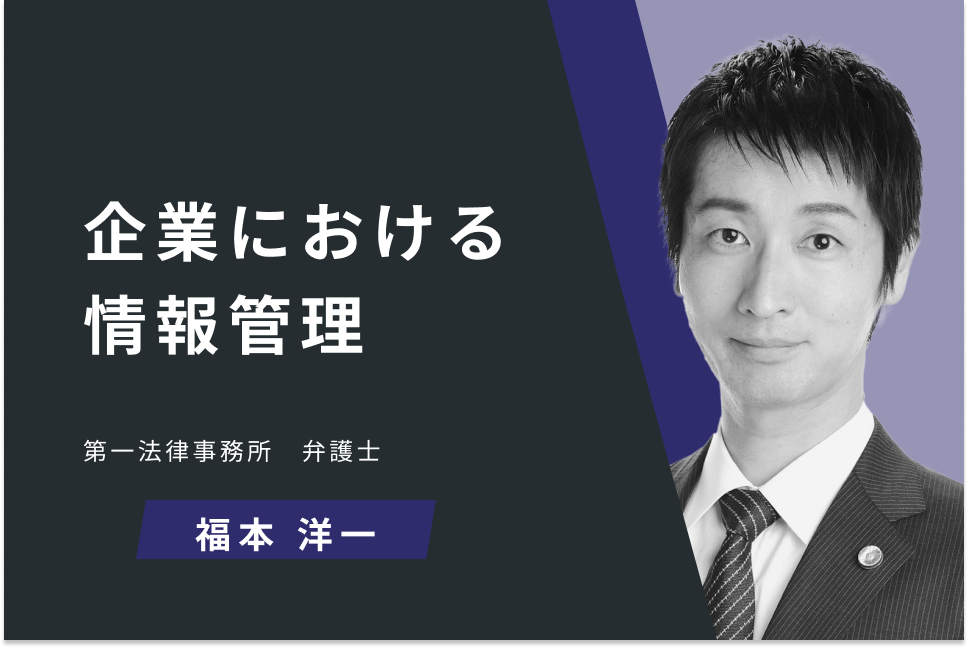 企業における
情報管理

第一法律事務所　弁護士

福本 洋一